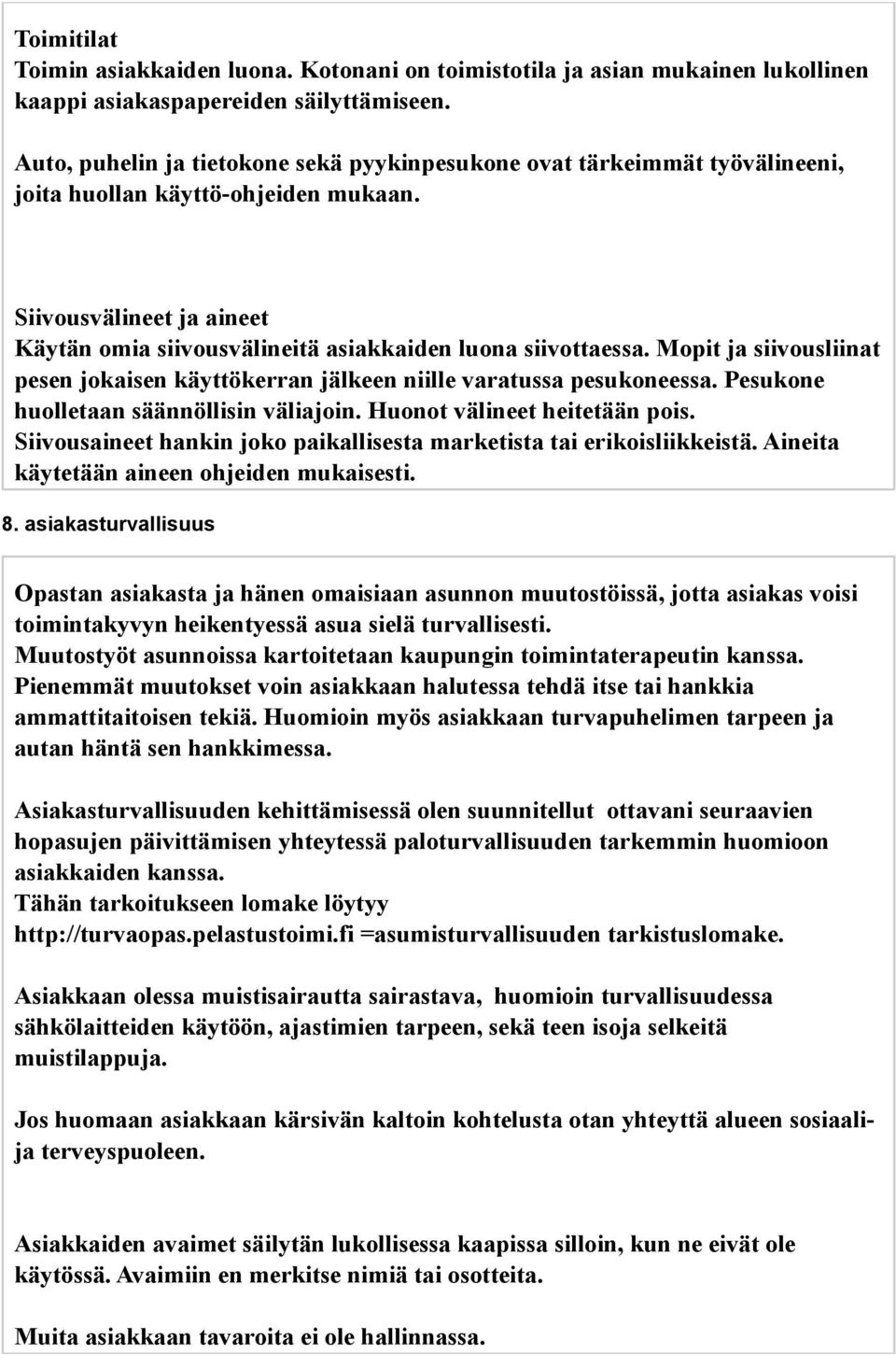 Toimitilat
Toimin asiakkaiden luona. Kotonani on toimistotila ja asian mukainen lukollinen kaappi asiakaspapereiden säilyttämiseen.

Auto, puhelin ja tietokone sekä pyykinpesukone ovat tärkeimmät työvälineeni, joita huollan käyttö-ohjeiden mukaan.

Siivousvälineet ja aineet
Käytän omia siivousvälineitä asiakkaiden luona siivottaessa. Mopit ja siivousliinat pesen jokaisen käyttökerran jälkeen niille varatussa pesukoneessa. Pesukone huolletaan säännöllisin väliajoin. Huonot välineet heitetään pois. Siivousaineet hankin joko paikallisesta marketista tai erikoisliikkeistä. Aineita käytetään aineen ohjeiden mukaisesti.

8. asiakasturvallisuus

Opastan asiakasta ja hänen omaisiaan asunnon muutostöissä, jotta asiakas voisi toimintakyvyn heikentyessä asua sielä turvallisesti.
Muutostyöt asunnoissa kartoitetaan kaupungin toimintaterapeutin kanssa.
Pienemmät muutokset voin asiakkaan halutessa tehdä itse tai hankkia ammattitaitoisen tekiä. Huomioin myös asiakkaan turvapuhelimen tarpeen ja autan häntä sen hankkimessa.

Asiakasturvallisuuden kehittämisessä olen suunnitellut ottavani seuraavien hopasujen päivittämisen yhteytessä paloturvallisuuden tarkemmin huomioon asiakkaiden kanssa.
Tähän tarkoitukseen lomake löytyy http://turvaopas.pelastustoimi.fi =asumisturvallisuuden tarkistuslomake.

Asiakkaan olessa muistisairautta sairastava, huomioin turvallisuudessa sähkölaitteiden käytöön, ajastimien tarpeen, sekä teen isoja selkeitä muistilappuja.

Jos huomaan asiakkaan kärsivän kaltoin kohtelusta otan yhteyttä alueen sosiaali- ja terveyspuoleen.

Asiakkaiden avaimet säilytän lukollisessa kaapissa silloin, kun ne eivät ole käytössä. Avaimiin en merkitse nimiä tai osotteita.

Muita asiakkaan tavaroita ei ole hallinnassa.